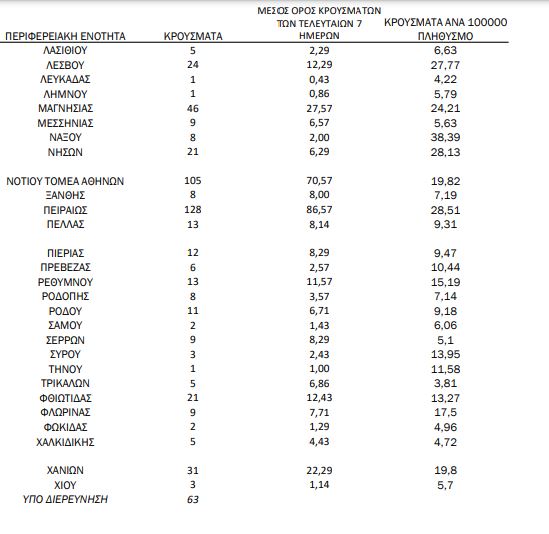 | ΠΕΡΙΦΕΡΕΙΑΚΗ ΕΝΟΤΗΤΑ | ΚΡΟΥΣΜΑΤΑ | ΜΕΣΟΣ ΟΡΟΣ ΚΡΟΥΣΜΑΤΩΝ ΤΩΝ ΤΕΛΕΥΤΑΙΩΝ 7 ΗΜΕΡΩΝ | ΚΡΟΥΣΜΑΤΑ ΑΝΑ 100000 ΠΛΗΘΥΣΜΟ |
|---|---|---|---|
| ΛΑΣΙΘΙΟΥ | 5 | 2,29 | 6,63 |
| ΛΕΣΒΟΥ | 24 | 12,29 | 27,77 |
| ΛΕΥΚΑΔΑΣ | 1 | 0,43 | 4,22 |
| ΛΗΜΝΟΥ | 1 | 0,86 | 5,79 |
| ΜΑΓΝΗΣΙΑΣ | 46 | 27,57 | 24,21 |
| ΜΕΣΣΗΝΙΑΣ | 9 | 6,57 | 5,63 |
| ΝΑΞΟΥ | 8 | 2,00 | 38,39 |
| ΝΗΣΩΝ | 21 | 6,29 | 28,13 |
| ΝΟΤΙΟΥ ΤΟΜΕΑ ΑΘΗΝΩΝ | 105 | 70,57 | 19,82 |
| ΞΑΝΘΗΣ | 8 | 8,00 | 7,19 |
| ΠΕΙΡΑΙΩΣ | 128 | 86,57 | 28,51 |
| ΠΕΛΛΑΣ | 13 | 8,14 | 9,31 |
| ΠΙΕΡΙΑΣ | 12 | 8,29 | 9,47 |
| ΠΡΕΒΕΖΑΣ | 6 | 2,57 | 10,44 |
| ΡΕΘΥΜΝΟΥ | 13 | 11,57 | 15,19 |
| ΡΟΔΟΠΗΣ | 8 | 3,57 | 7,14 |
| ΡΟΔΟΥ | 11 | 6,71 | 9,18 |
| ΣΑΜΟΥ | 2 | 1,43 | 6,06 |
| ΣΕΡΡΩΝ | 9 | 8,29 | 5,1 |
| ΣΥΡΟΥ | 3 | 2,43 | 13,95 |
| ΤΗΝΟΥ | 1 | 1,00 | 11,58 |
| ΤΡΙΚΑΛΩΝ | 5 | 6,86 | 3,81 |
| ΦΘΙΩΤΙΔΑΣ | 21 | 12,43 | 13,27 |
| ΦΛΩΡΙΝΑΣ | 9 | 7,71 | 17,5 |
| ΦΩΚΙΔΑΣ | 2 | 1,29 | 4,96 |
| ΧΑΛΚΙΔΙΚΗΣ | 5 | 4,43 | 4,72 |
| ΧΑΝΙΩΝ | 31 | 22,29 | 19,8 |
| ΧΙΟΥ | 3 | 1,14 | 5,7 |
| ΥΠΟ ΔΙΕΡΕΥΝΗΣΗ | 63 | | |